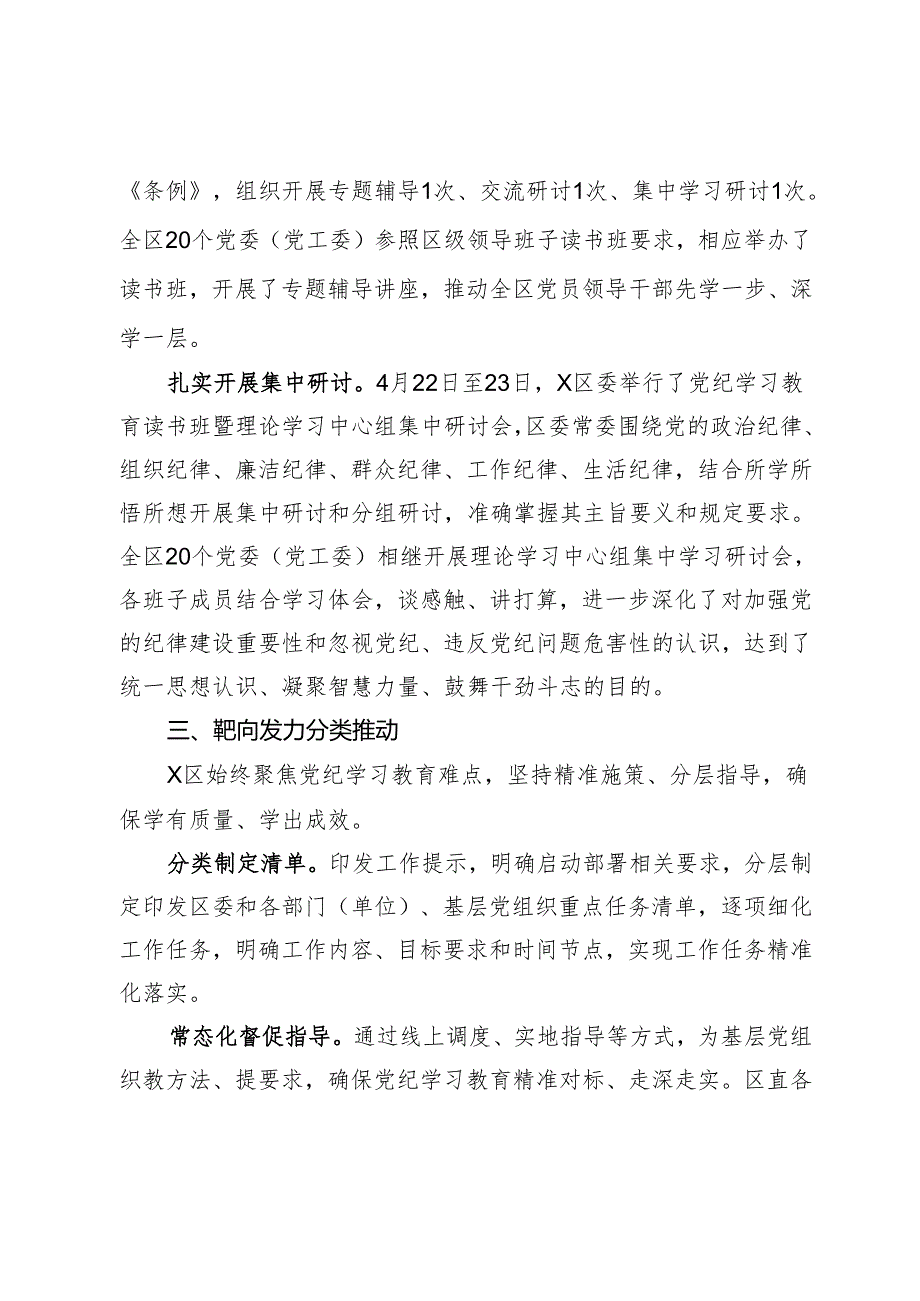 《条例》，组织开展专题辅导1次、交流研讨1次、集中学习研讨1次。全区20个党委（党工委）参照区级领导班子读书班要求，相应举办了读书班，开展了专题辅导讲座，推动全区党员领导干部先学一步、深学一层。

扎实开展集中研讨。4月22日至23日，X区委举行了党纪学习教育读书班暨理论学习中心组集中研讨会，区委常委围绕党的政治纪律、组织纪律、廉洁纪律、群众纪律、工作纪律、生活纪律，结合所学所悟所想开展集中研讨和分组研讨，准确掌握其主旨要义和规定要求。全区20个党委（党工委）相继开展理论学习中心组集中学习研讨会，各班子成员结合学习体会，谈感触、讲打算，进一步深化了对加强党的纪律建设重要性和忽视党纪、违反党纪问题危害性的认识，达到了统一思想认识、凝聚智慧力量、鼓舞干劲斗志的目的。

三、靶向发力分类推动

X区始终聚焦党纪学习教育难点，坚持精准施策、分层指导，确保学有质量、学出成效。

分类制定清单。印发工作提示，明确启动部署相关要求，分层制定印发区委和各部门（单位）、基层党组织重点任务清单，逐项细化工作任务，明确工作内容、目标要求和时间节点，实现工作任务精准化落实。

常态化督促指导。通过线上调度、实地指导等方式，为基层党组织教方法、提要求，确保党纪学习教育精准对标、走深走实。区直各